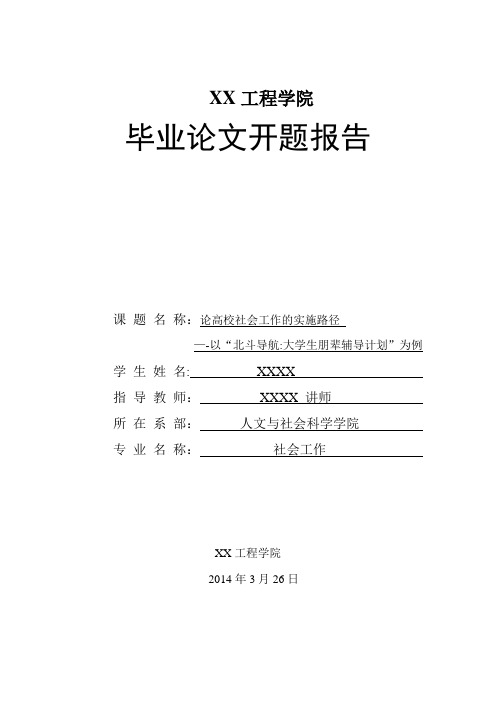 XX 工程学院

毕业论文开题报告

课 题 名 称：论高校社会工作的实施路径

—-以“北斗导航:大学生朋辈辅导计划”为例

学 生 姓 名: XXXX

指 导 教 师: XXXX 讲师

所 在 系 部: 人文与社会科学学院

专 业 名 称: 社会工作

XX 工程学院

2014 年 3 月 26 日